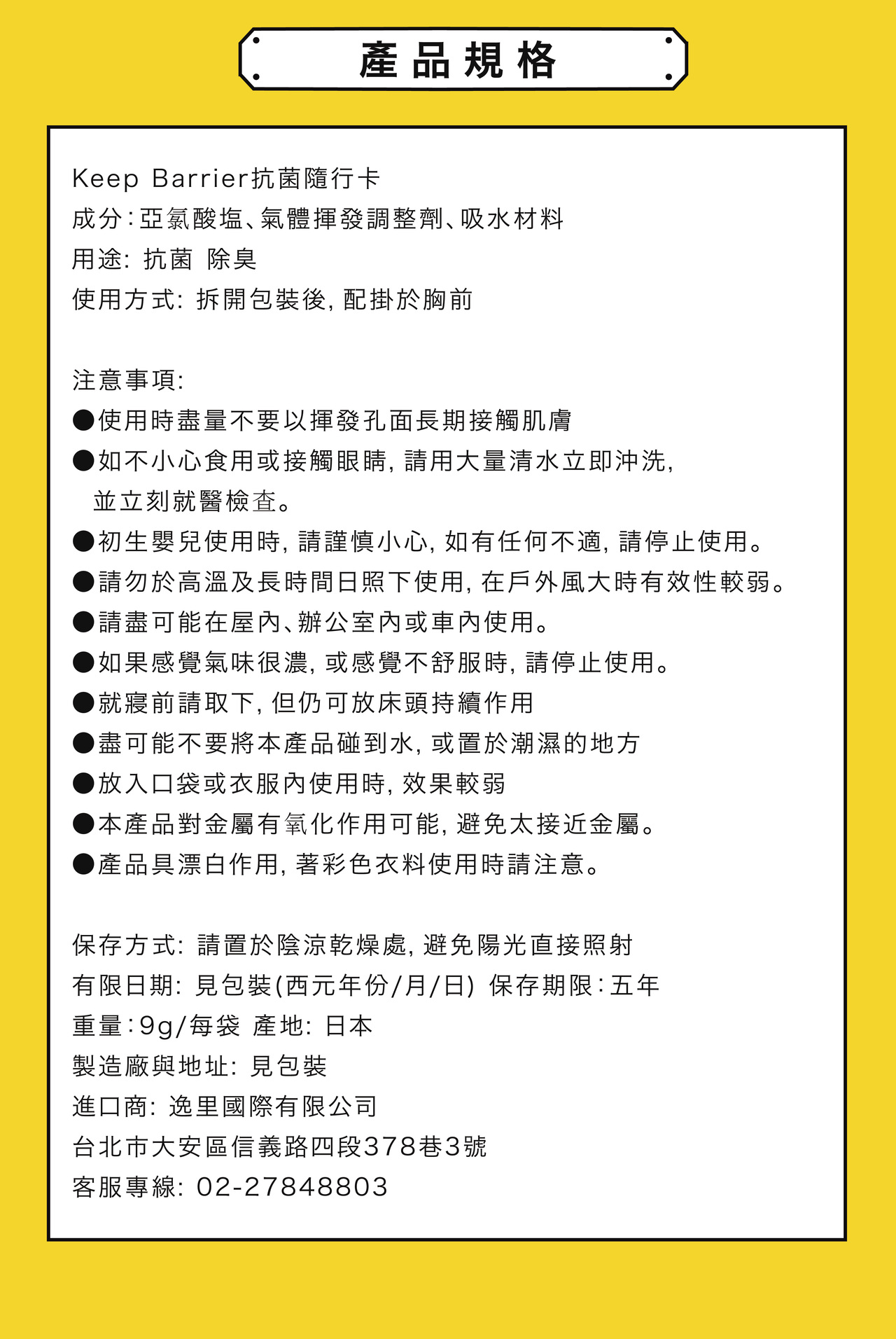 產品規格

Keep Barrier抗菌隨行卡
成分:亞氯酸塩、氣體揮發調整劑、吸水材料
用途: 抗菌 除臭
使用方式: 拆開包裝後, 配掛於胸前

注意事項:
●使用時盡量不要以揮發孔面長期接觸肌膚
●如不小心食用或接觸眼睛, 請用大量清水立即沖洗, 並立刻就醫檢查。
●初生嬰兒使用時, 請謹慎小心, 如有任何不適, 請停止使用。
●請勿於高溫及長時間日照下使用, 在戶外風大時有效性較弱。
●請盡可能在屋內、辦公室內或車內使用。
●如果感覺氣味很濃, 或感覺不舒服時, 請停止使用。
●就寢前請取下, 但仍可放床頭持續作用
●盡可能不要將本產品碰到水, 或置於潮濕的地方
●放入口袋或衣服內使用時, 效果較弱
●本產品對金屬有氧化作用可能, 避免太接近金屬。
●產品具漂白作用, 著彩色衣料使用時請注意。

保存方式: 請置於陰涼乾燥處, 避免陽光直接照射
有限日期: 見包裝(西元年份/月/日) 保存期限:五年
重量:9g/每袋 產地: 日本
製造廠與地址: 見包裝
進口商: 逸里國際有限公司
台北市大安區信義路四段378巷3號
客服專線: 02-27848803